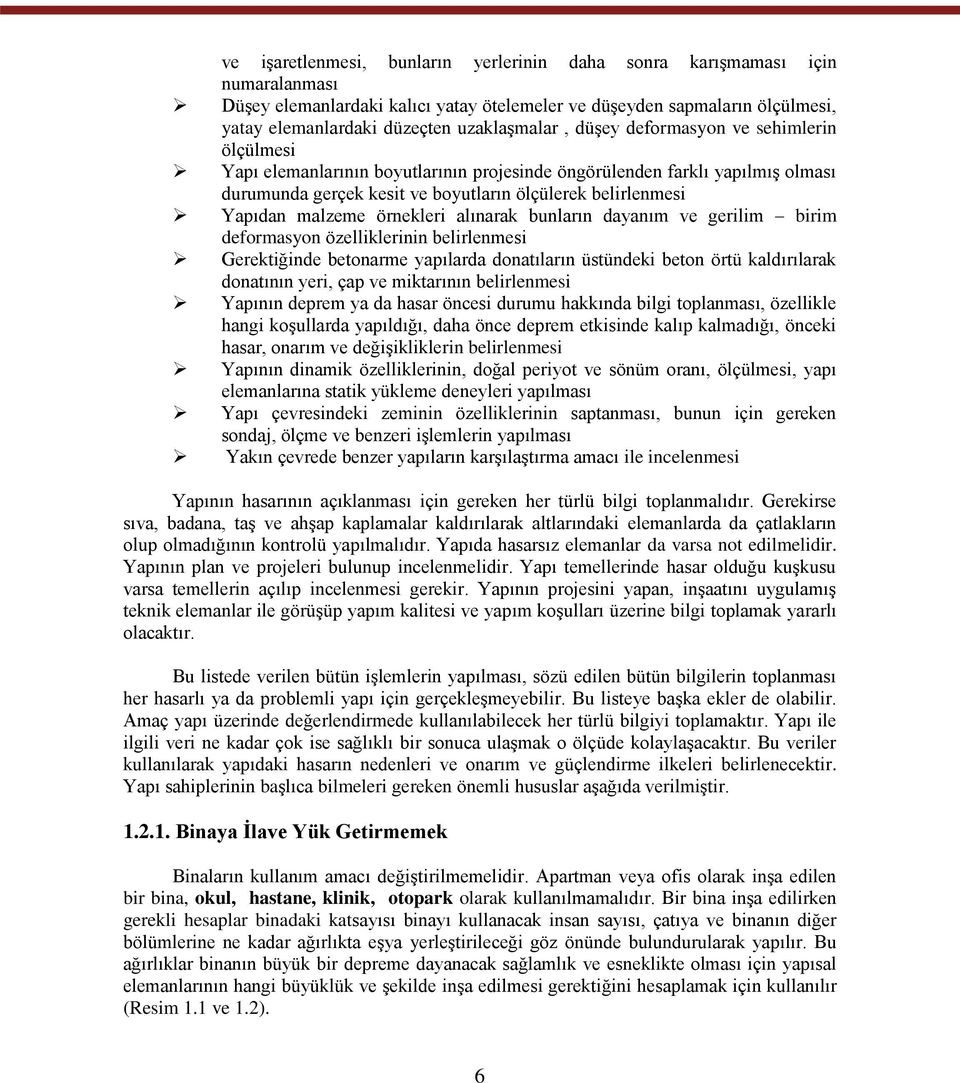 ve işaretlenmesi, bunların yerlerinin daha sonra karışmaması için numaralanması

➢ Düşey elemanlardaki kalıcı yatay ötelemeler ve düşeyden sapmaların ölçülmesi, yatay elemanlardaki düzeçten uzaklaşmalar , düşey deformasyon ve sehimlerin ölçülmesi

➢ Yapı elemanlarının boyutlarının projesinde öngörülenden farklı yapılmış olması durumunda gerçek kesit ve boyutların ölçülerek belirlenmesi

➢ Yapıdan malzeme örnekleri alınarak bunların dayanım ve gerilim – birim deformasyon özelliklerinin belirlenmesi

➢ Gerektiğinde betonarme yapılarda donatıların üstündeki beton örtü kaldırılarak donatının yeri, çap ve miktarının belirlenmesi

➢ Yapının deprem ya da hasar öncesi durumu hakkında bilgi toplanması, özellikle hangi koşullarda yapıldığı, daha önce deprem etkisinde kalıp kalmadığı, önceki hasar, onarım ve değişikliklerin belirlenmesi

➢ Yapının dinamik özelliklerinin, doğal periyot ve sönüm oranı, ölçülmesi, yapı elemanlarına statik yükleme deneyleri yapılması

➢ Yapı çevresindeki zeminin özelliklerinin saptanması, bunun için gereken sondaj, ölçme ve benzeri işlemlerin yapılması

➢ Yakın çevrede benzer yapıların karşılaştırma amacı ile incelenmesi

Yapının hasarının açıklanması için gereken her türlü bilgi toplanmalıdır. Gerekirse sıva, badana, taş ve ahşap kaplamalar kaldırılarak altlarındaki elemanlarda da çatlakların olup olmadığının kontrolü yapılmalıdır. Yapıda hasarsız elemanlar da varsa not edilmelidir. Yapının plan ve projeleri bulunup incelenmelidir. Yapı temellerinde hasar olduğu kuşkusu varsa temellerin açılıp incelenmesi gerekir. Yapının projesini yapan, inşaatını uygulamış teknik elemanlar ile görüşüp yapım kalitesi ve yapım koşulları üzerine bilgi toplamak yararlı olacaktır.

Bu listede verilen bütün işlemlerin yapılması, sözü edilen bütün bilgilerin toplanması her hasarlı ya da problemli yapı için gerçekleşmeyebilir. Bu listeye başka ekler de olabilir. Amaç yapı üzerinde değerlendirmede kullanılabilecek her türlü bilgiyi toplamaktır. Yapı ile ilgili veri ne kadar çok ise sağlıklı bir sonuca ulaşmak o ölçüde kolaylaşacaktır. Bu veriler kullanılarak yapıdaki hasarın nedenleri ve onarım ve güçlendirme ilkeleri belirlenecektir. Yapı sahiplerinin başlıca bilmeleri gereken önemli hususlar aşağıda verilmiştir.

1.2.1. Binaya İlave Yük Getirmemek

Binaların kullanım amacı değiştirilmemelidir. Apartman veya ofis olarak inşa edilen bir bina, okul, hastane, klinik, otopark olarak kullanılmamalıdır. Bir bina inşa edilirken gerekli hesaplar binadaki katsayısı binayı kullanacak insan sayısı, çatıya ve binanın diğer bölümlerine ne kadar ağırlıkta eşya yerleştirileceği göz önünde bulundurularak yapılır. Bu ağırlıklar binanın büyük bir depreme dayanacak sağlamlık ve esneklikte olması için yapısal elemanlarının hangi büyüklük ve şekilde inşa edilmesi gerektiğini hesaplamak için kullanılır (Resim 1.1 ve 1.2).

6